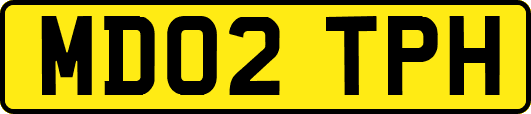 MD02 TPH